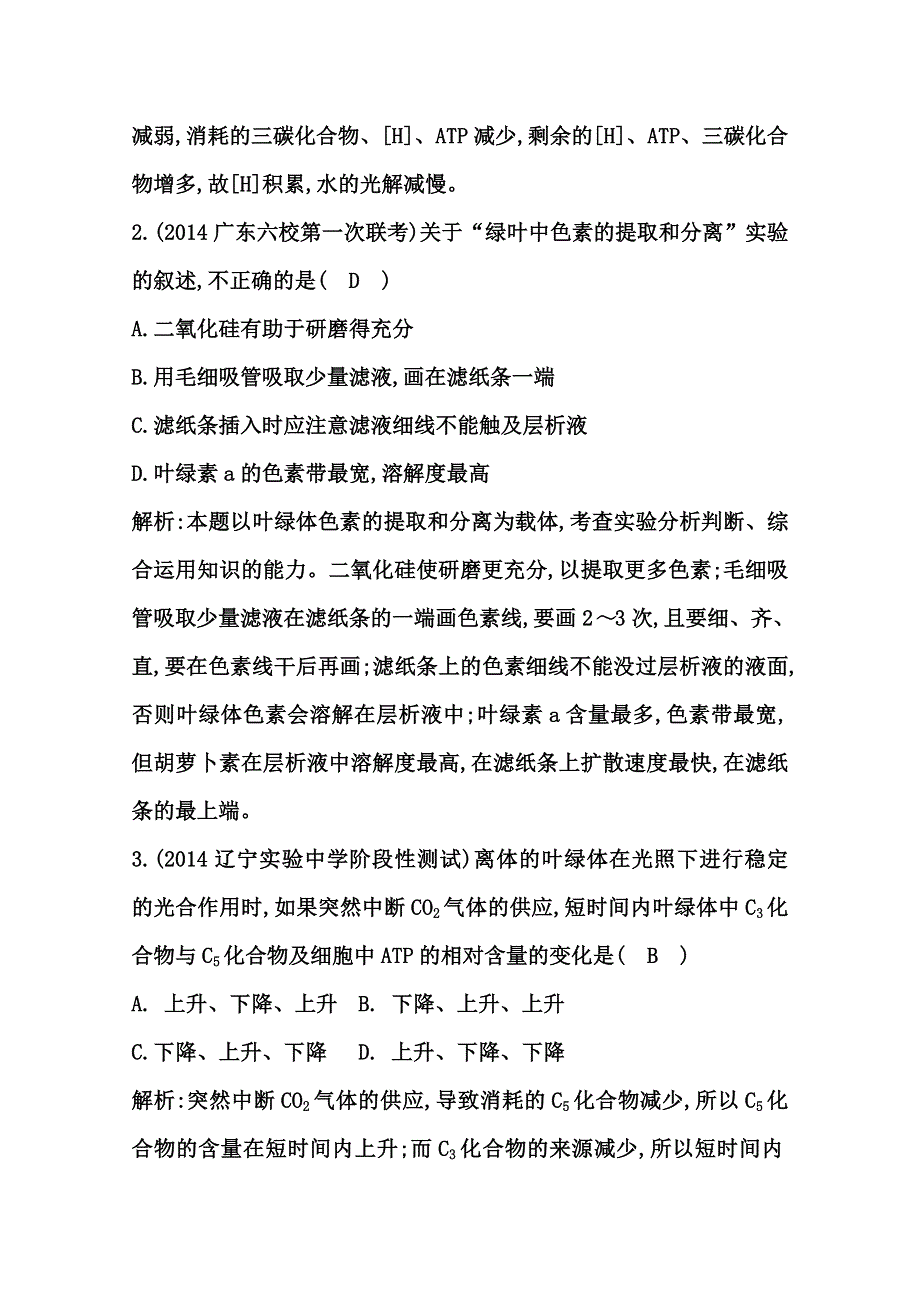 减弱,消耗的三碳化合物、[H]、ATP 减少,剩余的[H]、ATP、三碳化合物增多,故[H]积累,水的光解减慢。

2.(2014 广东六校第一次联考)关于“绿叶中色素的提取和分离”实验的叙述,不正确的是(　D　)

A.二氧化硅有助于研磨得充分

B.用毛细吸管吸取少量滤液,画在滤纸条一端

C.滤纸条插入时应注意滤液细线不能触及层析液

D.叶绿素 a 的色素带最宽,溶解度最高

解析:本题以叶绿体色素的提取和分离为载体,考查实验分析判断、综合运用知识的能力。二氧化硅使研磨更充分,以提取更多色素;毛细吸管吸取少量滤液在滤纸条的一端画色素线,要画 2～3 次,且要细、齐、直,要在色素线干后再画;滤纸条上的色素细线不能没过层析液的液面,否则叶绿体色素会溶解在层析液中;叶绿素 a 含量最多,色素带最宽,但胡萝卜素在层析液中溶解度最高,在滤纸条上扩散速度最快,在滤纸条的最上端。

3.(2014 辽宁实验中学阶段性测试)离体的叶绿体在光照下进行稳定的光合作用时,如果突然中断 $CO_2$ 气体的供应,短时间内叶绿体中 $C_3$ 化合物与 $C_5$ 化合物及细胞中 ATP 的相对含量的变化是(　B　)

A. 上升、下降、上升　B. 下降、上升、上升

C.下降、上升、下降　D. 上升、下降、下降

解析:突然中断 $CO_2$ 气体的供应,导致消耗的 $C_5$ 化合物减少,所以 $C_5$ 化合物的含量在短时间内上升;而 $C_3$ 化合物的来源减少,所以短时间内